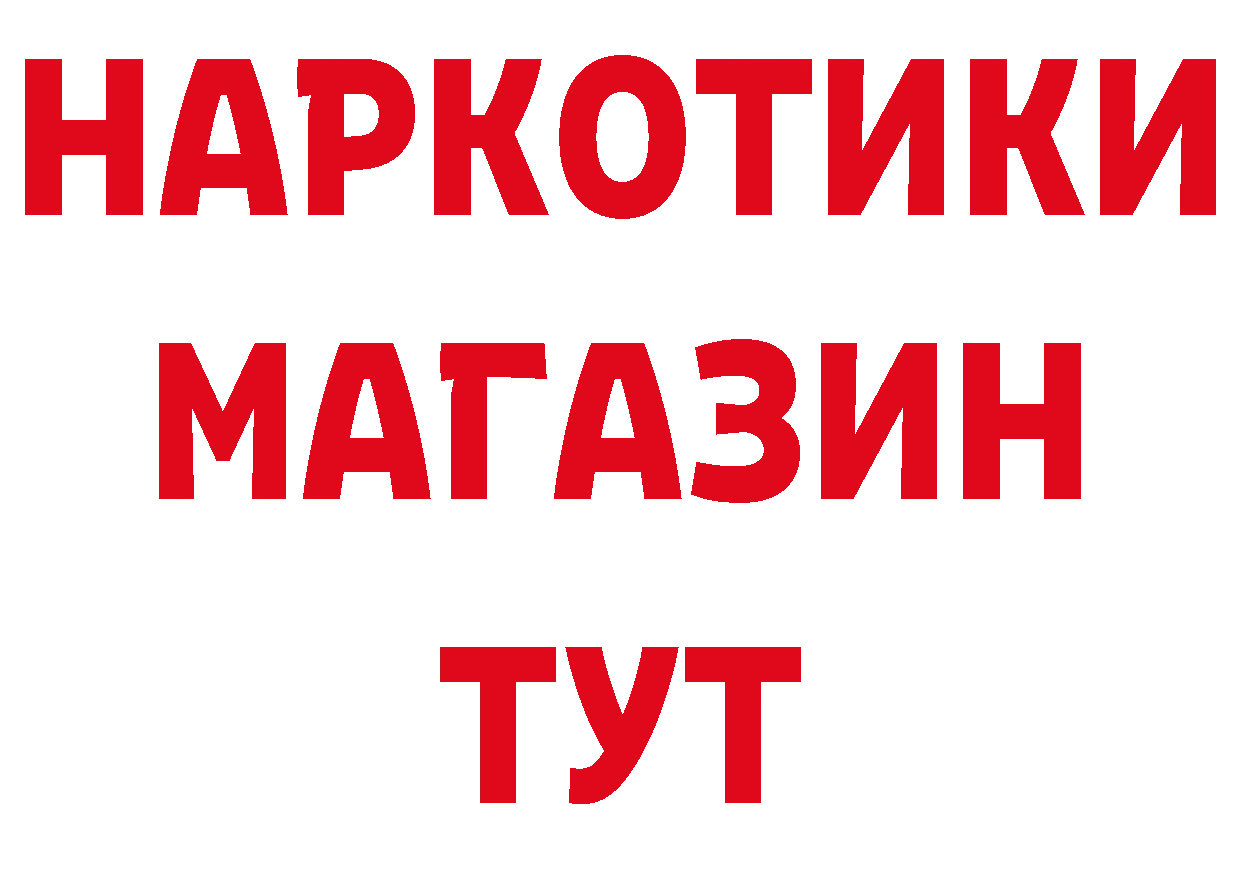 НАРКОТИКИ
МАГАЗИН
ТУТ